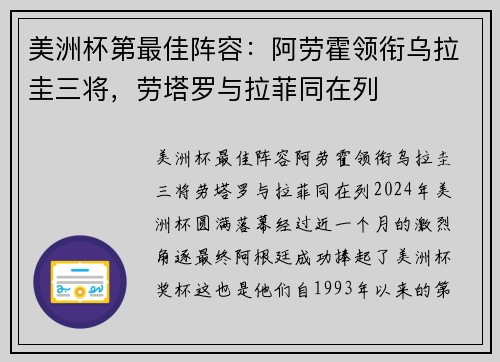 美洲杯第最佳阵容：阿劳霍领衔乌拉圭三将，劳塔罗与拉菲同在列

美洲杯最佳阵容阿劳霍领衔乌拉圭三将劳塔罗与拉菲同在列2024年美洲杯圆满落幕经过近一个月的激烈角逐最终阿根廷成功捧起了美洲杯奖杯这也是他们自1993年以来的第